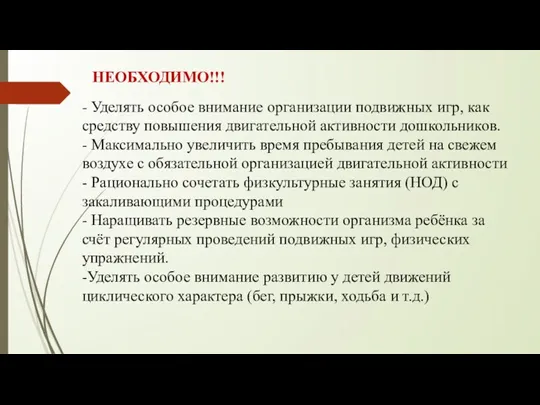 НЕОБХОДИМО!!!

- Уделять особое внимание организации подвижных игр, как средству повышения двигательной активности дошкольников.
- Максимально увеличить время пребывания детей на свежем воздухе с обязательной организацией двигательной активности
- Рационально сочетать физкультурные занятия (НОД) с закаливающими процедурами
- Наращивать резервные возможности организма ребёнка за счёт регулярных проведений подвижных игр, физических упражнений.
-Уделять особое внимание развитию у детей движений циклического характера (бег, прыжки, ходьба и т.д.)